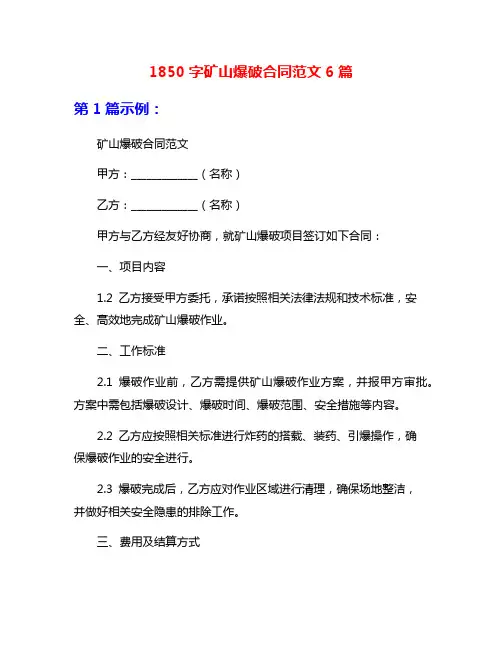 1850 字矿山爆破合同范文 6 篇

第 1 篇示例：

矿山爆破合同范文

甲方：____________（名称）

乙方：____________（名称）

甲方与乙方经友好协商，就矿山爆破项目签订如下合同：

一、项目内容

1.2 乙方接受甲方委托，承诺按照相关法律法规和技术标准，安全、高效地完成矿山爆破作业。

二、工作标准

2.1 爆破作业前，乙方需提供矿山爆破作业方案，并报甲方审批。方案中需包括爆破设计、爆破时间、爆破范围、安全措施等内容。

2.2 乙方应按照相关标准进行炸药的搭载、装药、引爆操作，确保爆破作业的安全进行。

2.3 爆破完成后，乙方应对作业区域进行清理，确保场地整洁，并做好相关安全隐患的排除工作。

三、费用及结算方式